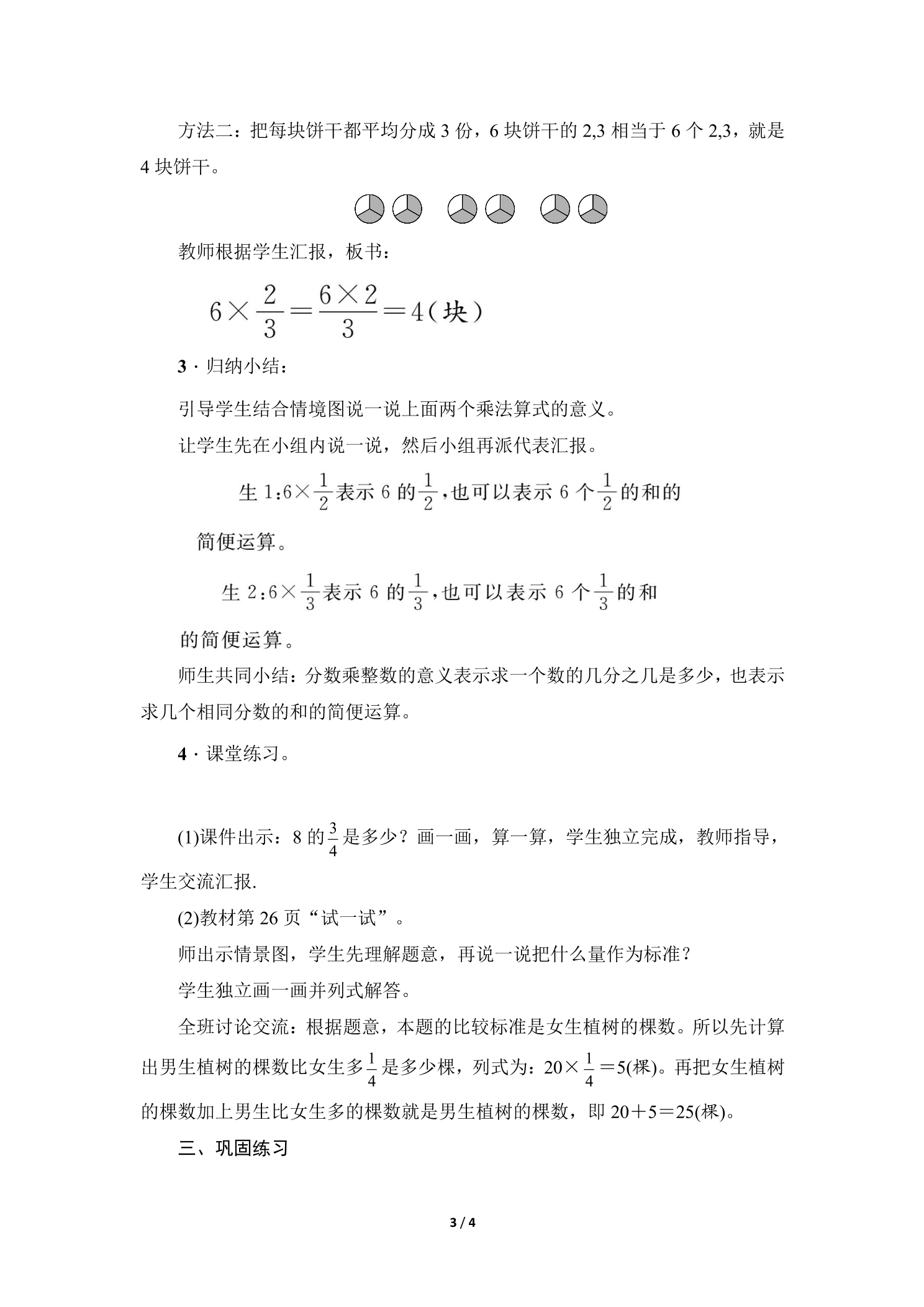 方法二：把每块饼干都平均分成3份，6块饼干的2,3相当于6个2,3，就是4块饼干。

教师根据学生汇报，板书：

$6\times\frac{2}{3}=\frac{6\times2}{3}=4$(块)

3·归纳小结：

引导学生结合情境图说一说上面两个乘法算式的意义。

让学生先在小组内说一说，然后小组再派代表汇报。

生1:$6\times\frac{1}{2}$表示6的$\frac{1}{2}$,也可以表示6个$\frac{1}{2}$的和的简便运算。

生2:$6\times\frac{1}{3}$表示6的$\frac{1}{3}$,也可以表示6个$\frac{1}{3}$的和的简便运算。

师生共同小结：分数乘整数的意义表示求一个数的几分之几是多少，也表示求几个相同分数的和的简便运算。

4·课堂练习。

(1)课件出示：8的$\frac{3}{4}$是多少？画一画，算一算，学生独立完成，教师指导，学生交流汇报.

(2)教材第26页“试一试”。

师出示情景图，学生先理解题意，再说一说把什么量作为标准？

学生独立画一画并列式解答。

全班讨论交流：根据题意，本题的比较标准是女生植树的棵数。所以先计算出男生植树的棵数比女生多$\frac{1}{4}$是多少棵，列式为：$20\times\frac{1}{4}=5$(棵)。再把女生植树的棵数加上男生比女生多的棵数就是男生植树的棵数，即$20+5=25$(棵)。

三、巩固练习

3 / 4